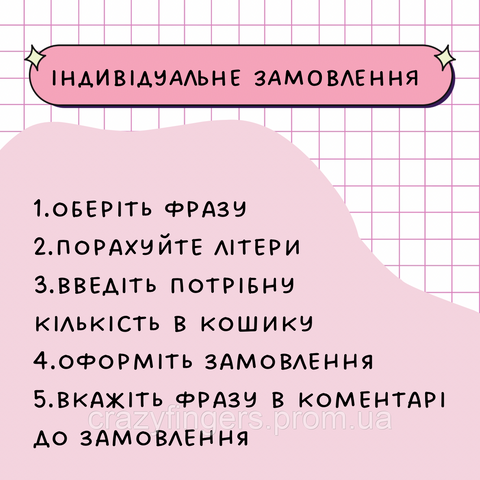 ІНДИВІДУАЛЬНЕ ЗАМОВЛЕННЯ

1.ОБЕРІТЬ ФРАЗУ
2.ПОРАХУЙТЕ ЛІТЕРИ
3.ВВЕДІТЬ ПОТРІБНУ КІЛЬКІСТЬ В КОШИКУ
4.ОФОРМІТЬ ЗАМОВЛЕННЯ
5.ВКАЖІТЬ ФРАЗУ В КОМЕНТАРІ ДО ЗАМОВЛЕННЯ

crazyfingers.prom.ua